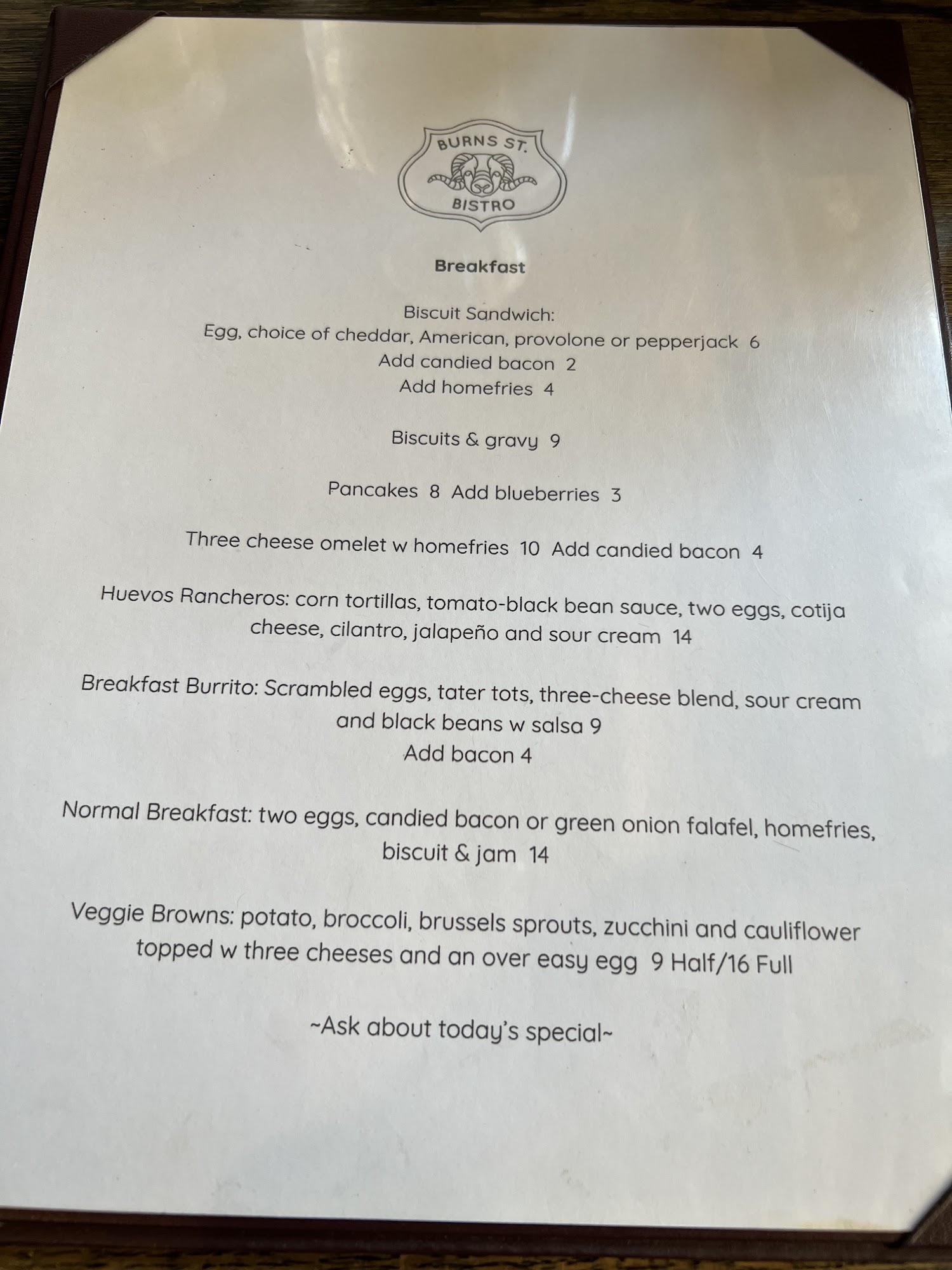 BURNS ST.
BISTRO

Breakfast

Biscuit Sandwich:
Egg, choice of cheddar, American, provolone or pepperjack 6
Add candied bacon 2
Add homefries 4

Biscuits & gravy 9

Pancakes 8 Add blueberries 3

Three cheese omelet w homefries 10 Add candied bacon 4

Huevos Rancheros: corn tortillas, tomato-black bean sauce, two eggs, cotija cheese, cilantro, jalapeño and sour cream 14

Breakfast Burrito: Scrambled eggs, tater tots, three-cheese blend, sour cream and black beans w salsa 9
Add bacon 4

Normal Breakfast: two eggs, candied bacon or green onion falafel, homefries, biscuit & jam 14

Veggie Browns: potato, broccoli, brussels sprouts, zucchini and cauliflower topped w three cheeses and an over easy egg 9 Half/16 Full

~Ask about today's special~